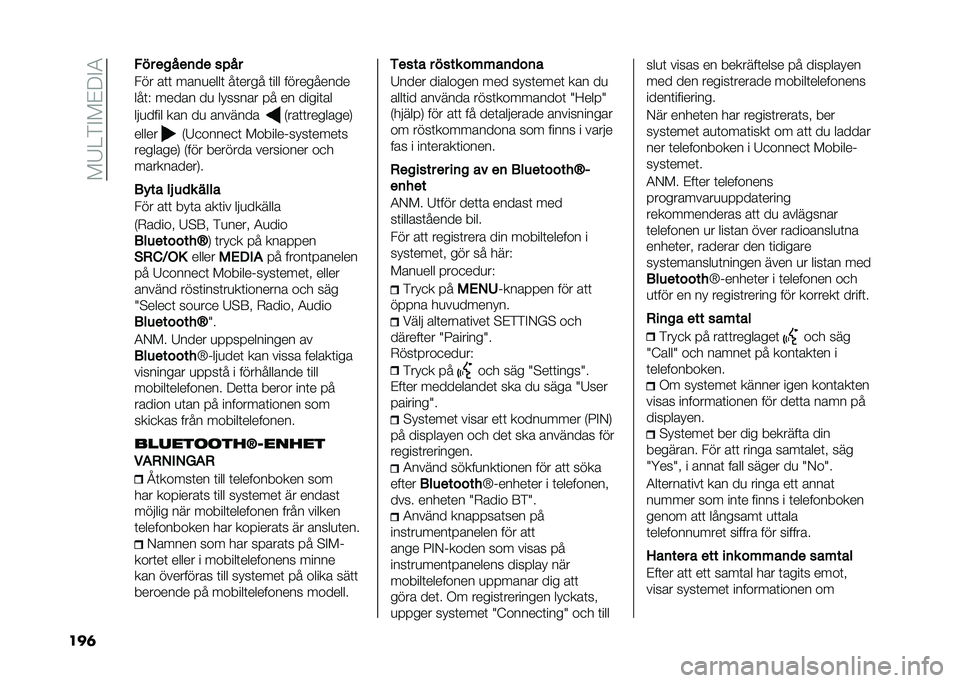 MULTIMEDIA

Föregående spår
För att manuellt återgå till föregående låt: medan du lyssnar på en digital ljudfil kan du använda (rattreglage) eller (Uconnect Mobile-systemets reglage) (för berörda versioner och marknader).

Byta ljudkälla
För att byta aktiv ljudkälla

(Radio, USB, Tuner, Audio Bluetooth®) tryck på knappen SRC/OK eller MEDIA på frontpanelen på Uconnect Mobile-systemet, eller använd röstinstruktionerna och säg "Select source USB, Radio, Audio Bluetooth®".

ANM. Under uppspelningen av Bluetooth®-ljudet kan vissa felaktiga visningar uppstå i förhållande till mobiltelefonen. Detta beror inte på radion utan på informationen som skickas från mobiltelefonen.

BLUETOOTH®-ENHET
VARNINGAR
Åtkomsten till telefonboken som har kopierats till systemet är endast möjlig när mobiltelefonen från vilken telefonboken har kopierats är ansluten.
Namnen som har sparats på SIM-kortet eller i mobiltelefonens minne kan överföras till systemet på olika sätt beroende på mobiltelefonens modell.

Testa röstkommandona
Under dialogen med systemet kan du alltid använda röstkommandot "Help" (hjälp) för att få detaljerade anvisningar om röstkommandona som finns i varje fas i interaktionen.

Registrering av en Bluetooth®-enhet
ANM. Utför detta endast med stillastående bil.

För att registrera din mobiltelefon i systemet, gör så här:

Manuell procedur:
Tryck på MENU-knappen för att öppna huvudmenyn.
Välj alternativet SETTINGS och därefter "Pairing".
Röstprocedur:
Tryck på och säg "Settings".
Efter meddelandet ska du säga "User pairing".
Systemet visar ett kodnummer (PIN) på displayen och det ska användas för registreringen.
Använd sökfunktionen för att söka efter Bluetooth®-enheter i telefonen, dvs. enheten "Radio BT".
Använd knappsatsen på instrumentpanelen för att ange PIN-koden som visas på instrumentpanelens display när mobiltelefonen uppmanar dig att göra det. Om registreringen lyckats, uppger systemet "Connecting" och till slut visas en bekräftelse på displayen med den registrerade mobiltelefonens identifiering.

När enheten har registrerats, ber systemet automatiskt om att du laddar ner telefonboken i Uconnect Mobile-systemet.

ANM. Efter telefonens programvaruuppdatering rekommenderas att du avlägsnar telefonen ur listan över radioanslutna enheter, raderar den tidigare systemanslutningen även ur listan med Bluetooth®-enheter i telefonen och utför en ny registrering för korrekt drift.

Ringa ett samtal
Tryck på rattreglaget och säg "Call" och namnet på kontakten i telefonboken.
Om systemet känner igen kontakten visas informationen för detta namn på displayen.
Systemet ber dig bekräfta din begäran. För att ringa samtalet, säg "Yes", i annat fall säger du "No".

Alternativt kan du ringa ett annat nummer som inte finns i telefonboken genom att långsamt uttala telefonnumret siffra för siffra.

Hantera ett inkommande samtal
Efter att ett samtal har tagits emot, visar systemet informationen om

196

carmanualsonline.info